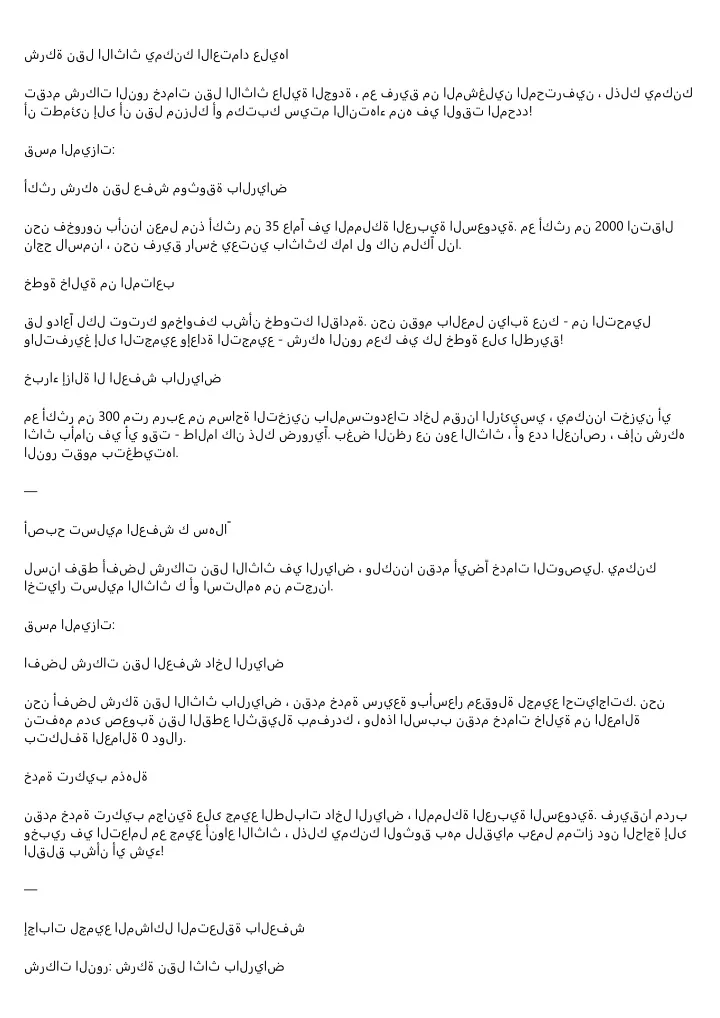 شركة نقل الاثاث يمكنك الاعتماد عليها

تقدم شركات النور خدمات نقل الاثاث عالية الجودة ، مع فريق من المشغلين المحترفين ، لذلك يمكنك أن تطمئن إلى أن نقل منزلك أو مكتبك سيتم الانتهاء منه في الوقت المحدد!

قسم الميزات:

أكثر شركه نقل عفش موثوقة بالرياض

نحن فخورون بأننا نعمل منذ أكثر من 35 عاماً في المملكة العربية السعودية. مع أكثر من 2000 انتقال ناجح لاسمنا ، نحن فريق راسخ يعتني باثاثك كما لو كان ملكاً لنا.

خطوة خالية من المتاعب

قل وداعاً لكل توترك ومخاوفك بشأن خطوتك القادمة. نحن نقوم بالعمل نيابة عنك - من التحميل والتفريغ إلى التجميع وإعادة التجميع - شركه النور معك في كل خطوة على الطريق!

خبراء إزالة ال العفش بالرياض

مع أكثر من 300 متر مربع من مساحة التخزين بالمستودعات داخل مقرنا الرئيسي ، يمكننا تخزين أي اثاث بأمان في أي وقت - طالما كان ذلك ضرورياً. بغض النظر عن نوع الاثاث ، أو عدد العناصر ، فإن شركه النور تقوم بتغطيتها.

—

أصبح تسليم العفش ك سهلاً

لسنا فقط أفضل شركات نقل الاثاث في الرياض ، ولكننا نقدم أيضاً خدمات التوصيل. يمكنك اختيار تسليم الاثاث ك أو استلامه من متجرنا.

قسم الميزات:

افضل شركات نقل العفش داخل الرياض

نحن أفضل شركة نقل الاثاث بالرياض ، نقدم خدمة سريعة وبأسعار معقولة لجميع احتياجاتك. نحن نتفهم مدى صعوبة نقل القطع الثقيلة بمفردك ، ولهذا السبب نقدم خدمات خالية من العمالة بتكلفة العمالة 0 دولار.

خدمة تركيب مذهلة

نقدم خدمة تركيب مجانية على جميع الطلبات داخل الرياض ، المملكة العربية السعودية. فريقنا مدرب وخبير في التعامل مع جميع أنواع الاثاث ، لذلك يمكنك الوثوق بهم للقيام بعمل ممتاز دون الحاجة إلى القلق بشأن أي شيء!

—

إجابات لجميع المشاكل المتعلقة بالعفش

شركات النور: شركة نقل اثاث بالرياض